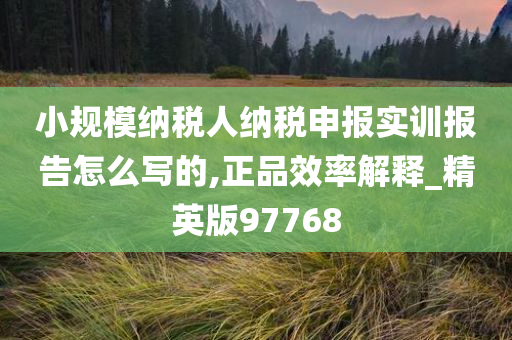 小规模纳税人纳税申报实训报告怎么写的,正品效率解释_精英版97768